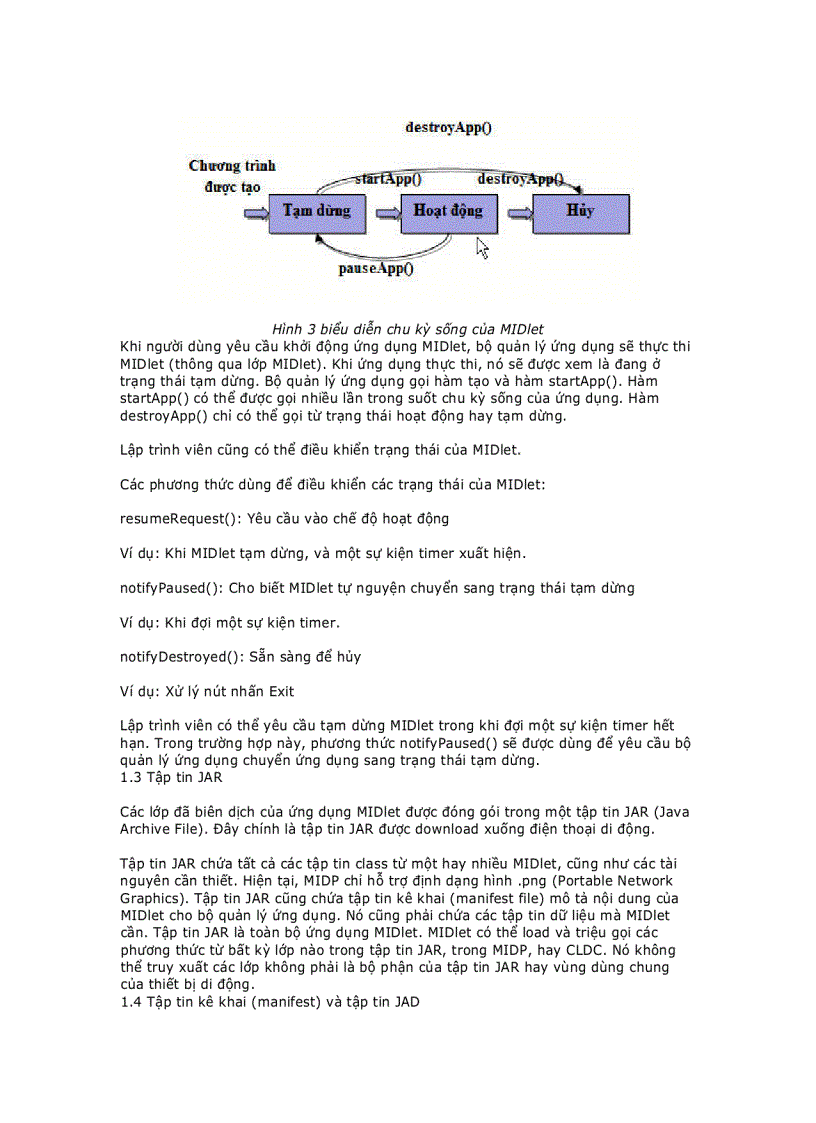 destroyApp()

Chương trình được tạo

startApp()

destroyApp()

Tạm dừng

Hoạt động

Hủy

pauseApp()

Hình 3 biểu diễn chu kỳ sống của MIDlet

Khi người dùng yêu cầu khởi động ứng dụng MIDlet, bộ quản lý ứng dụng sẽ thực thi MIDlet (thông qua lớp MIDlet). Khi ứng dụng thực thi, nó sẽ được xem là đang ở trạng thái tạm dừng. Bộ quản lý ứng dụng gọi hàm tạo và hàm startApp(). Hàm startApp() có thể được gọi nhiều lần trong suốt chu kỳ sống của ứng dụng. Hàm destroyApp() chỉ có thể gọi từ trạng thái hoạt động hay tạm dừng.

Lập trình viên cũng có thể điều khiển trạng thái của MIDlet.

Các phương thức dùng để điều khiển các trạng thái của MIDlet:

resumeRequest(): Yêu cầu vào chế độ hoạt động

Ví dụ: Khi MIDlet tạm dừng, và một sự kiện timer xuất hiện.

notifyPaused(): Cho biết MIDlet tự nguyện chuyển sang trạng thái tạm dừng

Ví dụ: Khi đợi một sự kiện timer.

notifyDestroyed(): Sẵn sàng để hủy

Ví dụ: Xử lý nút nhấn Exit

Lập trình viên có thể yêu cầu tạm dừng MIDlet trong khi đợi một sự kiện timer hết hạn. Trong trường hợp này, phương thức notifyPaused() sẽ được dùng để yêu cầu bộ quản lý ứng dụng chuyển ứng dụng sang trạng thái tạm dừng.
1.3 Tập tin JAR

Các lớp đã biên dịch của ứng dụng MIDlet được đóng gói trong một tập tin JAR (Java Archive File). Đây chính là tập tin JAR được download xuống điện thoại di động.

Tập tin JAR chứa tất cả các tập tin class từ một hay nhiều MIDlet, cũng như các tài nguyên cần thiết. Hiện tại, MIDP chỉ hỗ trợ định dạng hình .png (Portable Network Graphics). Tập tin JAR cũng chứa tập tin kê khai (manifest file) mô tả nội dung của MIDlet cho bộ quản lý ứng dụng. Nó cũng phải chứa các tập tin dữ liệu mà MIDlet cần. Tập tin JAR là toàn bộ ứng dụng MIDlet. MIDlet có thể load và triệu gọi các phương thức từ bất kỳ lớp nào trong tập tin JAR, trong MIDP, hay CLDC. Nó không thể truy xuất các lớp không phải là bộ phận của tập tin JAR hay vùng dùng chung của thiết bị di động.
1.4 Tập tin kê khai (manifest) và tập tin JAD